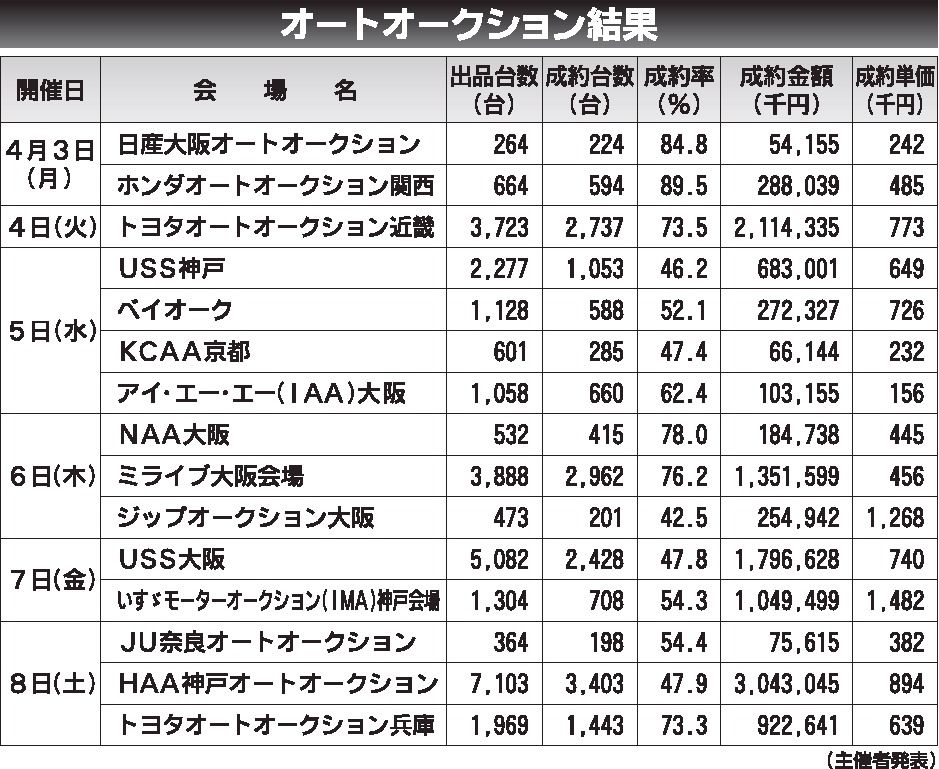 オートオークション結果

| 開催日 | 会　場　名 | 出品台数（台） | 成約台数（台） | 成約率（%） | 成約金額（千円） | 成約単価（千円） |
|---|---|---|---|---|---|---|
| 4月3日（月） | 日産大阪オートオークション | 264 | 224 | 84.8 | 54,155 | 242 |
| | ホンダオートオークション関西 | 664 | 594 | 89.5 | 288,039 | 485 |
| 4日（火） | トヨタオートオークション近畿 | 3,723 | 2,737 | 73.5 | 2,114,335 | 773 |
| 5日（水） | USS神戸 | 2,277 | 1,053 | 46.2 | 683,001 | 649 |
| | ベイオーク | 1,128 | 588 | 52.1 | 272,327 | 726 |
| | KCAA京都 | 601 | 285 | 47.4 | 66,144 | 232 |
| | アイ・エー・エー（IAA）大阪 | 1,058 | 660 | 62.4 | 103,155 | 156 |
| 6日（木） | NAA大阪 | 532 | 415 | 78.0 | 184,738 | 445 |
| | ミライブ大阪会場 | 3,888 | 2,962 | 76.2 | 1,351,599 | 456 |
| | ジップオークション大阪 | 473 | 201 | 42.5 | 254,942 | 1,268 |
| 7日（金） | USS大阪 | 5,082 | 2,428 | 47.8 | 1,796,628 | 740 |
| | いすゞモーターオークション（IMA）神戸会場 | 1,304 | 708 | 54.3 | 1,049,499 | 1,482 |
| 8日（土） | JU奈良オートオークション | 364 | 198 | 54.4 | 75,615 | 382 |
| | HAA神戸オートオークション | 7,103 | 3,403 | 47.9 | 3,043,045 | 894 |
| | トヨタオートオークション兵庫 | 1,969 | 1,443 | 73.3 | 922,641 | 639 |

（主催者発表）